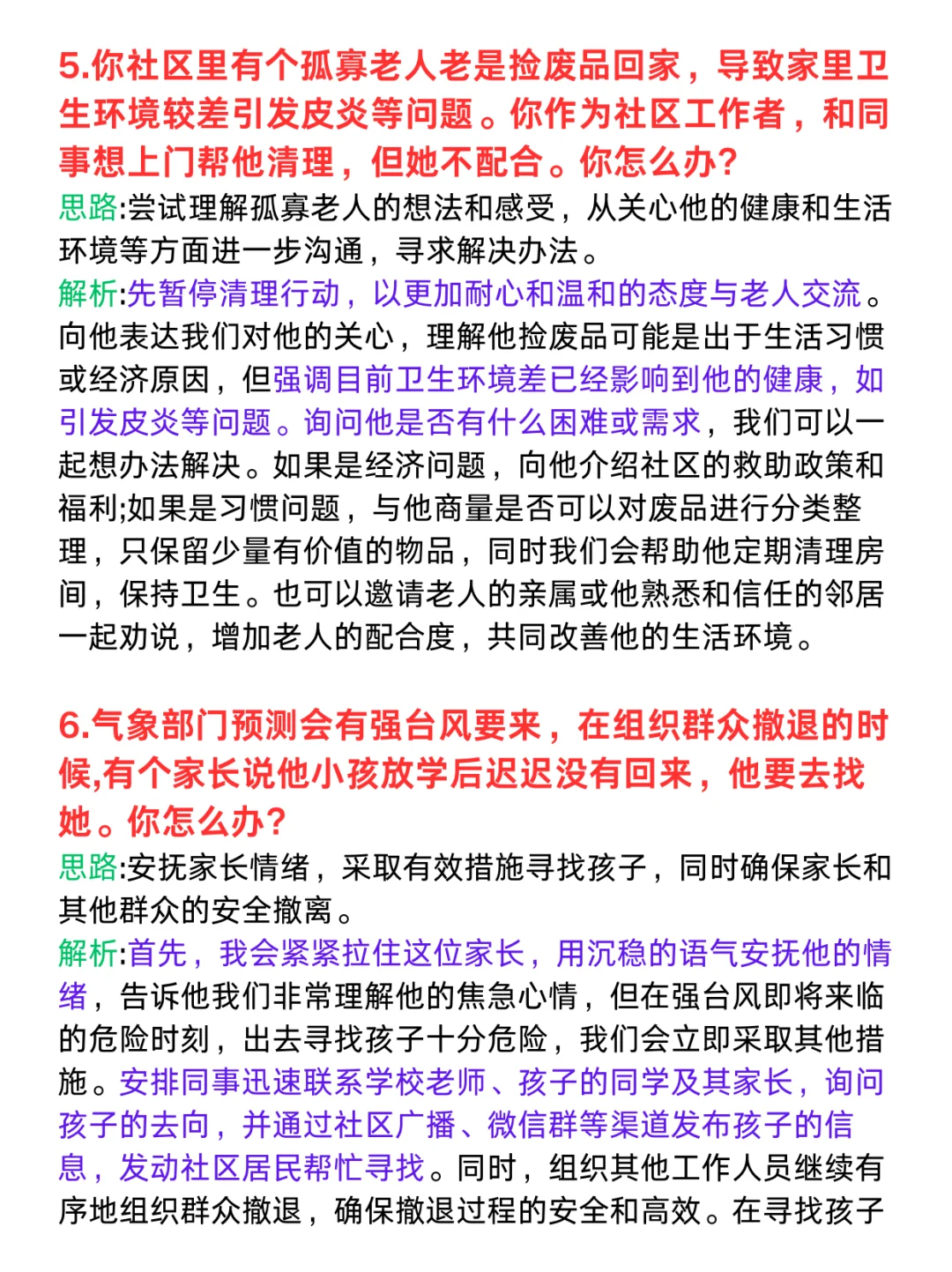 5.你社区里有个孤寡老人老是捡废品回家，导致家里卫生环境较差引发皮炎等问题。你作为社区工作者，和同事想上门帮他清理，但她不配合。你怎么办?

思路:尝试理解孤寡老人的想法和感受，从关心他的健康和生活环境等方面进一步沟通，寻求解决办法。

解析:先暂停清理行动，以更加耐心和温和的态度与老人交流。向他表达我们对他的关心，理解他捡废品可能是出于生活习惯或经济原因，但强调目前卫生环境差已经影响到他的健康，如引发皮炎等问题。询问他是否有什么困难或需求，我们可以一起想办法解决。如果是经济问题，向他介绍社区的救助政策和福利;如果是习惯问题，与他商量是否可以对废品进行分类整理，只保留少量有价值的物品，同时我们会帮助他定期清理房间，保持卫生。也可以邀请老人的亲属或他熟悉和信任的邻居一起劝说，增加老人的配合度，共同改善他的生活环境。

6.气象部门预测会有强台风要来，在组织群众撤退的时候,有个家长说他小孩放学后迟迟没有回来，他要去找她。你怎么办?

思路:安抚家长情绪，采取有效措施寻找孩子，同时确保家长和其他群众的安全撤离。

解析:首先，我会紧紧拉住这位家长，用沉稳的语气安抚他的情绪，告诉他我们非常理解他的焦急心情，但在强台风即将来临的危险时刻，出去寻找孩子十分危险，我们会立即采取其他措施。安排同事迅速联系学校老师、孩子的同学及其家长，询问孩子的去向，并通过社区广播、微信群等渠道发布孩子的信息，发动社区居民帮忙寻找。同时，组织其他工作人员继续有序地组织群众撤退，确保撤退过程的安全和高效。在寻找孩子